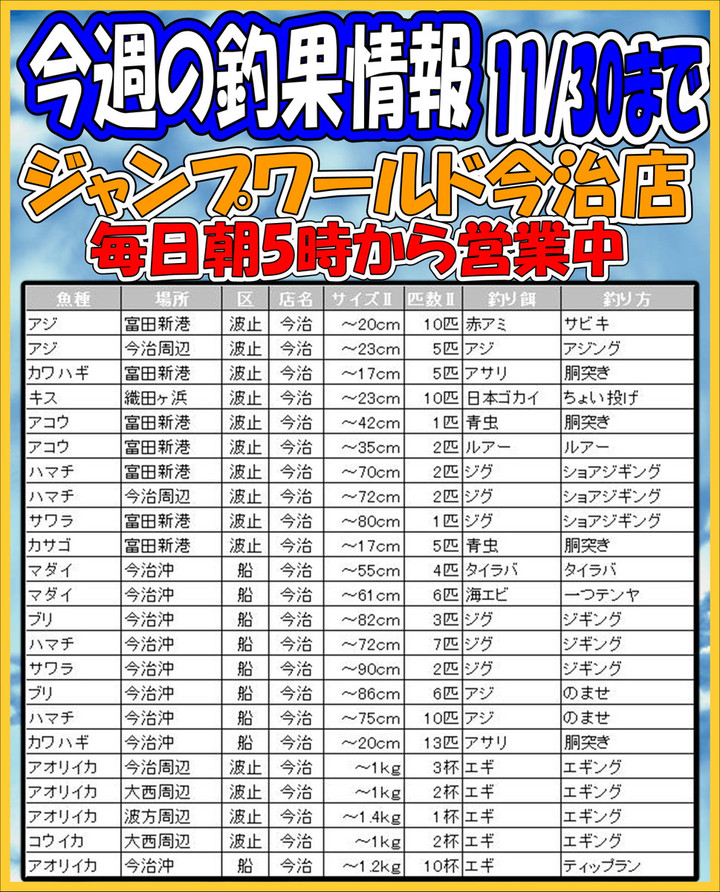 今週の釣果情報 11/30まで

ジャンプワールド今治店

毎日朝5時から営業中

| 魚種 | 場所 | 区 | 店名 | サイズⅡ | 匹数Ⅱ | 釣り餌 | 釣り方 |
|---|---|---|---|---|---|---|---|
| アジ | 富田新港 | 波止 | 今治 | ～20cm | 10匹 | 赤アミ | サビキ |
| アジ | 今治周辺 | 波止 | 今治 | ～23cm | 5匹 | アジ | アジング |
| カワハギ | 富田新港 | 波止 | 今治 | ～17cm | 5匹 | アサリ | 胴突き |
| キス | 織田ヶ浜 | 波止 | 今治 | ～23cm | 10匹 | 日本ゴカイ | ちょい投げ |
| アコウ | 富田新港 | 波止 | 今治 | ～42cm | 1匹 | 青虫 | 胴突き |
| アコウ | 富田新港 | 波止 | 今治 | ～35cm | 2匹 | ルアー | ルアー |
| ハマチ | 富田新港 | 波止 | 今治 | ～70cm | 2匹 | ジグ | ショアジギング |
| ハマチ | 今治周辺 | 波止 | 今治 | ～72cm | 2匹 | ジグ | ショアジギング |
| サワラ | 富田新港 | 波止 | 今治 | ～80cm | 1匹 | ジグ | ショアジギング |
| カサゴ | 富田新港 | 波止 | 今治 | ～17cm | 5匹 | 青虫 | 胴突き |
| マダイ | 今治沖 | 船 | 今治 | ～55cm | 4匹 | タイラバ | タイラバ |
| マダイ | 今治沖 | 船 | 今治 | ～61cm | 6匹 | 海エビ | 一つテンヤ |
| ブリ | 今治沖 | 船 | 今治 | ～82cm | 3匹 | ジグ | ジギング |
| ハマチ | 今治沖 | 船 | 今治 | ～72cm | 7匹 | ジグ | ジギング |
| サワラ | 今治沖 | 船 | 今治 | ～90cm | 2匹 | ジグ | ジギング |
| ブリ | 今治沖 | 船 | 今治 | ～86cm | 6匹 | アジ | のませ |
| ハマチ | 今治沖 | 船 | 今治 | ～75cm | 10匹 | アジ | のませ |
| カワハギ | 今治沖 | 船 | 今治 | ～20cm | 13匹 | アサリ | 胴突き |
| アオリイカ | 今治周辺 | 波止 | 今治 | ～1kg | 3杯 | エギ | エギング |
| アオリイカ | 大西周辺 | 波止 | 今治 | ～1kg | 2杯 | エギ | エギング |
| アオリイカ | 波方周辺 | 波止 | 今治 | ～1.4kg | 1杯 | エギ | エギング |
| コウイカ | 大西周辺 | 波止 | 今治 | ～1kg | 2杯 | エギ | エギング |
| アオリイカ | 今治沖 | 船 | 今治 | ～1.2kg | 10杯 | エギ | ティップラン |